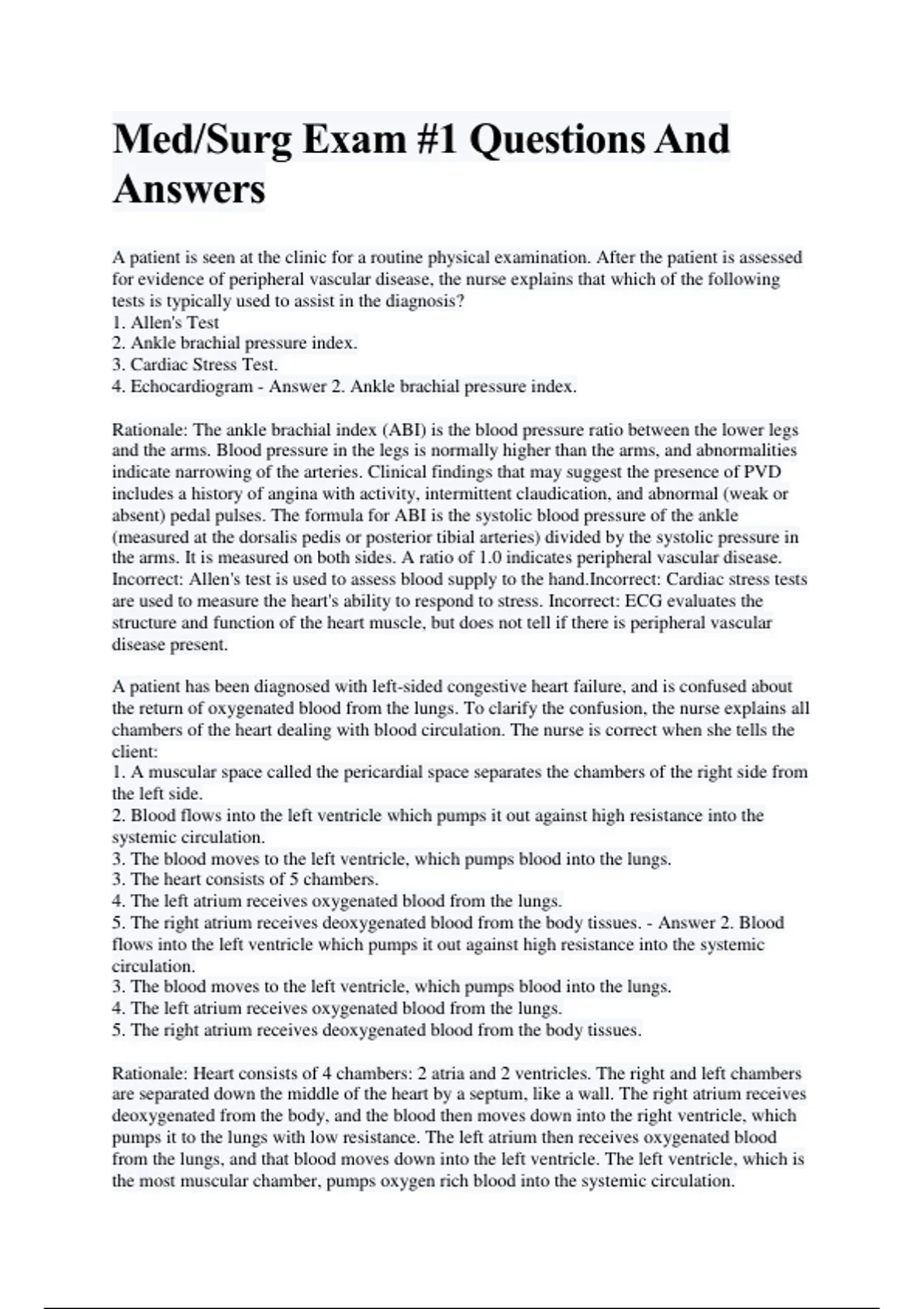 Med/Surg Exam #1 Questions And Answers

A patient is seen at the clinic for a routine physical examination. After the patient is assessed for evidence of peripheral vascular disease, the nurse explains that which of the following tests is typically used to assist in the diagnosis?
1. Allen's Test
2. Ankle brachial pressure index.
3. Cardiac Stress Test.
4. Echocardiogram - Answer 2. Ankle brachial pressure index.

Rationale: The ankle brachial index (ABI) is the blood pressure ratio between the lower legs and the arms. Blood pressure in the legs is normally higher than the arms, and abnormalities indicate narrowing of the arteries. Clinical findings that may suggest the presence of PVD includes a history of angina with activity, intermittent claudication, and abnormal (weak or absent) pedal pulses. The formula for ABI is the systolic blood pressure of the ankle (measured at the dorsalis pedis or posterior tibial arteries) divided by the systolic pressure in the arms. It is measured on both sides. A ratio of 1.0 indicates peripheral vascular disease. Incorrect: Allen's test is used to assess blood supply to the hand.Incorrect: Cardiac stress tests are used to measure the heart's ability to respond to stress. Incorrect: ECG evaluates the structure and function of the heart muscle, but does not tell if there is peripheral vascular disease present.

A patient has been diagnosed with left-sided congestive heart failure, and is confused about the return of oxygenated blood from the lungs. To clarify the confusion, the nurse explains all chambers of the heart dealing with blood circulation. The nurse is correct when she tells the client:
1. A muscular space called the pericardial space separates the chambers of the right side from the left side.
2. Blood flows into the left ventricle which pumps it out against high resistance into the systemic circulation.
3. The blood moves to the left ventricle, which pumps blood into the lungs.
3. The heart consists of 5 chambers.
4. The left atrium receives oxygenated blood from the lungs.
5. The right atrium receives deoxygenated blood from the body tissues. - Answer 2. Blood flows into the left ventricle which pumps it out against high resistance into the systemic circulation.
3. The blood moves to the left ventricle, which pumps blood into the lungs.
4. The left atrium receives oxygenated blood from the lungs.
5. The right atrium receives deoxygenated blood from the body tissues.

Rationale: Heart consists of 4 chambers: 2 atria and 2 ventricles. The right and left chambers are separated down the middle of the heart by a septum, like a wall. The right atrium receives deoxygenated from the body, and the blood then moves down into the right ventricle, which pumps it to the lungs with low resistance. The left atrium then receives oxygenated blood from the lungs, and that blood moves down into the left ventricle. The left ventricle, which is the most muscular chamber, pumps oxygen rich blood into the systemic circulation.